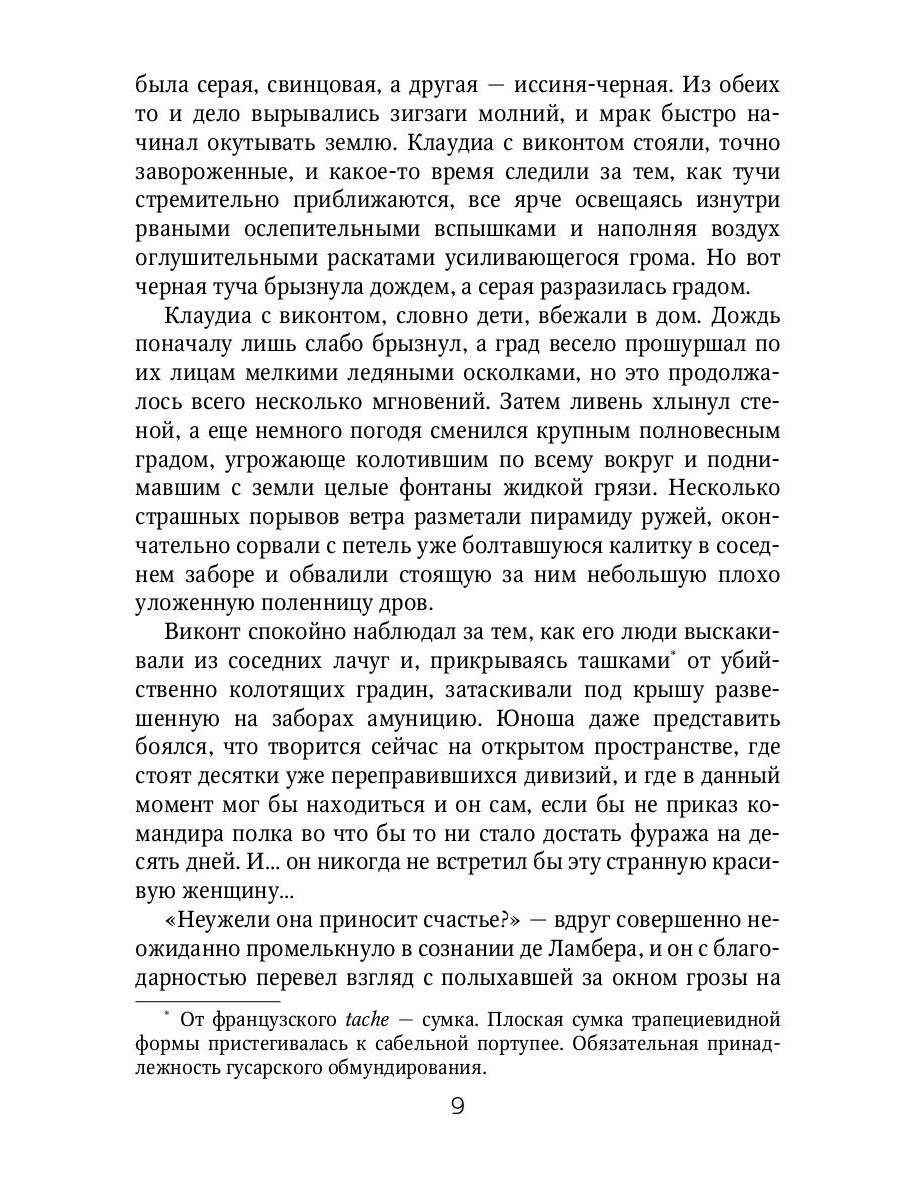 была серая, свинцовая, а другая — иссиня-черная. Из обеих то и дело вырывались зигзаги молний, и мрак быстро начинал окутывать землю. Клаудиа с виконтом стояли, точно завороженные, и какое-то время следили за тем, как тучи стремительно приближаются, все ярче освещаясь изнутри рваными ослепительными вспышками и наполняя воздух оглушительными раскатами усиливающегося грома. Но вот черная туча брызнула дождем, а серая разразилась градом.

Клаудиа с виконтом, словно дети, вбежали в дом. Дождь поначалу лишь слабо брызнул, а град весело прошуршал по их лицам мелкими ледяными осколками, но это продолжалось всего несколько мгновений. Затем ливень хлынул стеной, а еще немного погодя сменился крупным полновесным градом, угрожающе колотившим по всему вокруг и поднимавшим с земли целые фонтаны жидкой грязи. Несколько страшных порывов ветра разметали пирамиду ружей, окончательно сорвали с петель уже болтавшуюся калитку в соседнем заборе и обвалили стоящую за ним небольшую плохо уложенную поленницу дров.

Виконт спокойно наблюдал за тем, как его люди выскакивали из соседних лачуг и, прикрываясь ташками* от убийственно колотящих градин, затаскивали под крышу развешенную на заборах амуницию. Юноша даже представить боялся, что творится сейчас на открытом пространстве, где стоят десятки уже переправившихся дивизий, и где в данный момент мог бы находиться и он сам, если бы не приказ командира полка во что бы то ни стало достать фуража на десять дней. И... он никогда не встретил бы эту странную красивую женщину...

«Неужели она приносит счастье?» — вдруг совершенно неожиданно промелькнуло в сознании де Ламбера, и он с благодарностью перевел взгляд с полыхавшей за окном грозы на

* От французского tache — сумка. Плоская сумка трапециевидной формы пристегивалась к сабельной портупее. Обязательная принадлежность гусарского обмундирования.

9